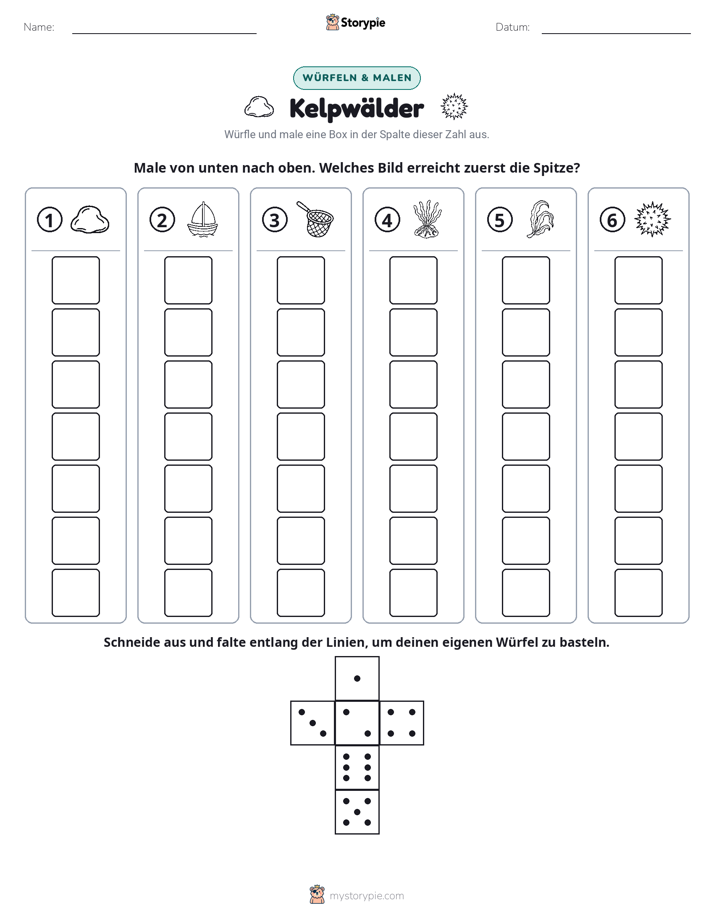 Name: ____ Storypie Datum: ____

WÜRFELN & MALEN

Kelpwälder

Würfle und male eine Box in der Spalte dieser Zahl aus.

Male von unten nach oben. Welches Bild erreicht zuerst die Spitze?

① ② ③ ④ ⑤ ⑥

Schneide aus und falte entlang der Linien, um deinen eigenen Würfel zu basteln.

mystorypie.com